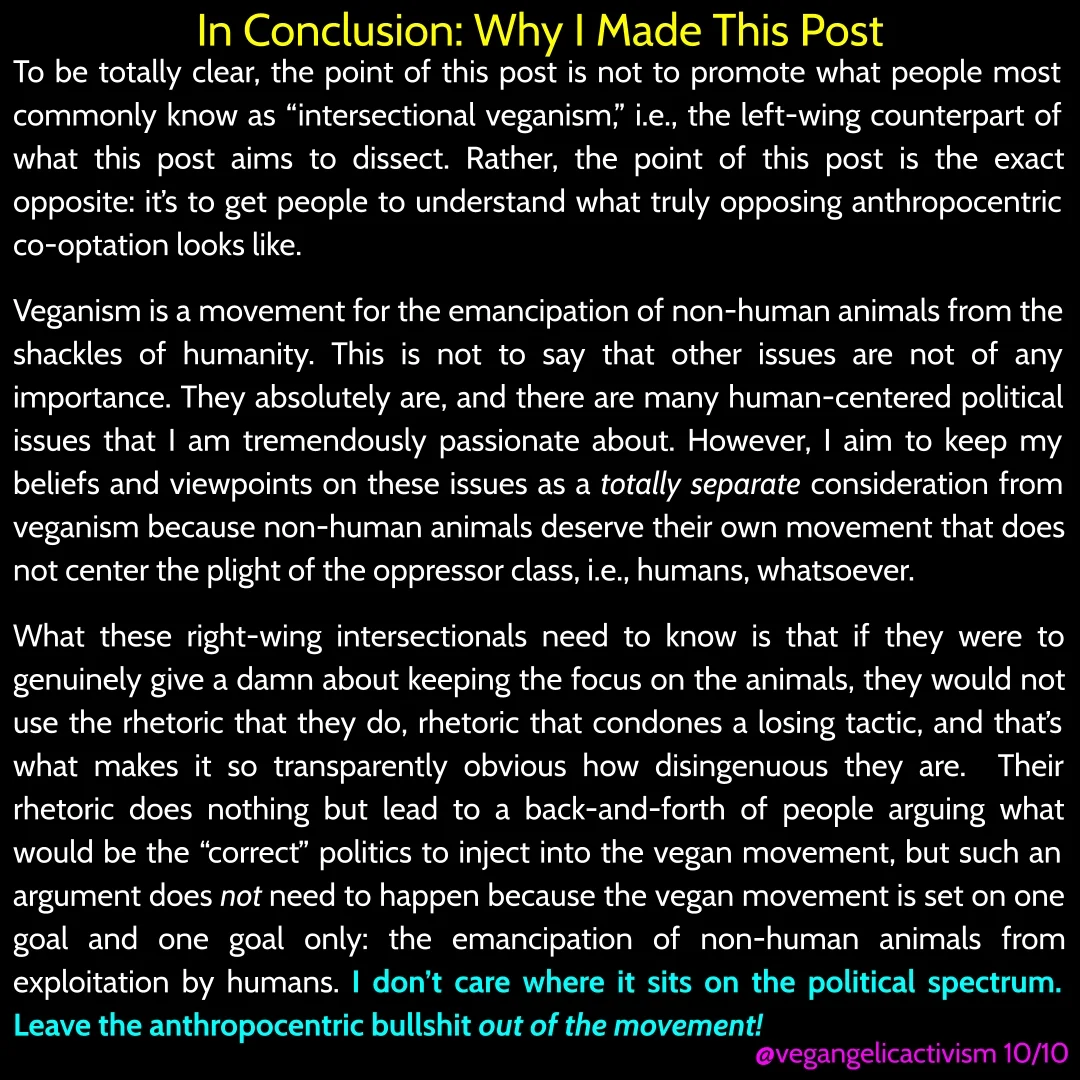 In Conclusion: Why I Made This Post

To be totally clear, the point of this post is not to promote what people most commonly know as "intersectional veganism," i.e., the left-wing counterpart of what this post aims to dissect. Rather, the point of this post is the exact opposite: it's to get people to understand what truly opposing anthropocentric co-optation looks like.

Veganism is a movement for the emancipation of non-human animals from the shackles of humanity. This is not to say that other issues are not of any importance. They absolutely are, and there are many human-centered political issues that I am tremendously passionate about. However, I aim to keep my beliefs and viewpoints on these issues as a totally separate consideration from veganism because non-human animals deserve their own movement that does not center the plight of the oppressor class, i.e., humans, whatsoever.

What these right-wing intersectionals need to know is that if they were to genuinely give a damn about keeping the focus on the animals, they would not use the rhetoric that they do, rhetoric that condones a losing tactic, and that's what makes it so transparently obvious how disingenuous they are. Their rhetoric does nothing but lead to a back-and-forth of people arguing what would be the "correct" politics to inject into the vegan movement, but such an argument does not need to happen because the vegan movement is set on one goal and one goal only: the emancipation of non-human animals from exploitation by humans. I don't care where it sits on the political spectrum. Leave the anthropocentric bullshit out of the movement!

@vegangelicactivism 10/10